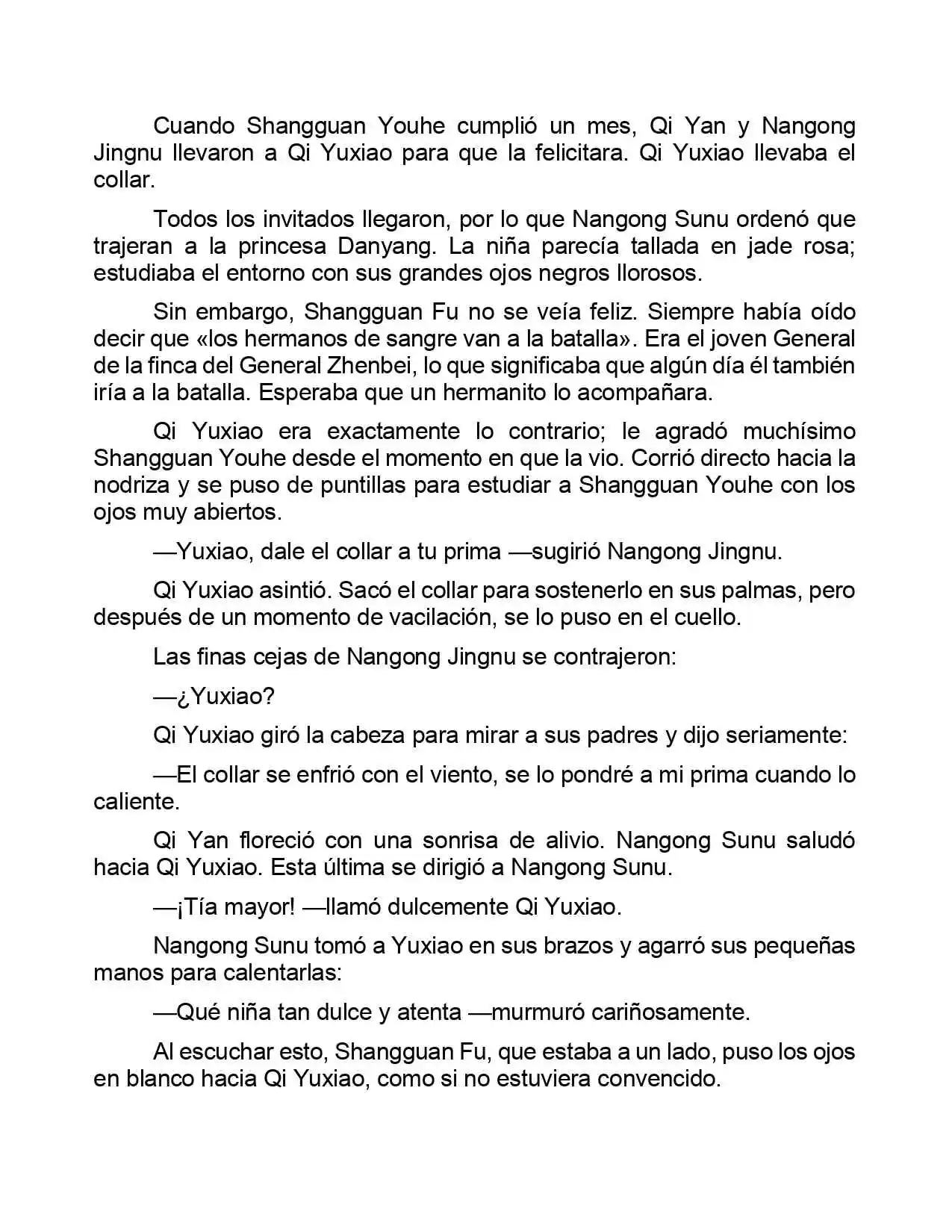 Cuando Shangguan Youhe cumplió un mes, Qi Yan y Nangong Jingnu llevaron a Qi Yuxiao para que la felicitara. Qi Yuxiao llevaba el collar.

Todos los invitados llegaron, por lo que Nangong Sunu ordenó que trajeran a la princesa Danyang. La niña parecía tallada en jade rosa; estudiaba el entorno con sus grandes ojos negros llorosos.

Sin embargo, Shangguan Fu no se veía feliz. Siempre había oído decir que «los hermanos de sangre van a la batalla». Era el joven General de la finca del General Zhenbei, lo que significaba que algún día él también iría a la batalla. Esperaba que un hermanito lo acompañara.

Qi Yuxiao era exactamente lo contrario; le agradó muchísimo Shangguan Youhe desde el momento en que la vio. Corrió directo hacia la nodriza y se puso de puntillas para estudiar a Shangguan Youhe con los ojos muy abiertos.

—Yuxiao, dale el collar a tu prima —sugirió Nangong Jingnu.

Qi Yuxiao asintió. Sacó el collar para sostenerlo en sus palmas, pero después de un momento de vacilación, se lo puso en el cuello.

Las finas cejas de Nangong Jingnu se contrajeron:

—¿Yuxiao?

Qi Yuxiao giró la cabeza para mirar a sus padres y dijo seriamente:

—El collar se enfrió con el viento, se lo pondré a mi prima cuando lo caliente.

Qi Yan floreció con una sonrisa de alivio. Nangong Sunu saludó hacia Qi Yuxiao. Esta última se dirigió a Nangong Sunu.

—¡Tía mayor! —llamó dulcemente Qi Yuxiao.

Nangong Sunu tomó a Yuxiao en sus brazos y agarró sus pequeñas manos para calentarlas:

—Qué niña tan dulce y atenta —murmuró cariñosamente.

Al escuchar esto, Shangguan Fu, que estaba a un lado, puso los ojos en blanco hacia Qi Yuxiao, como si no estuviera convencido.